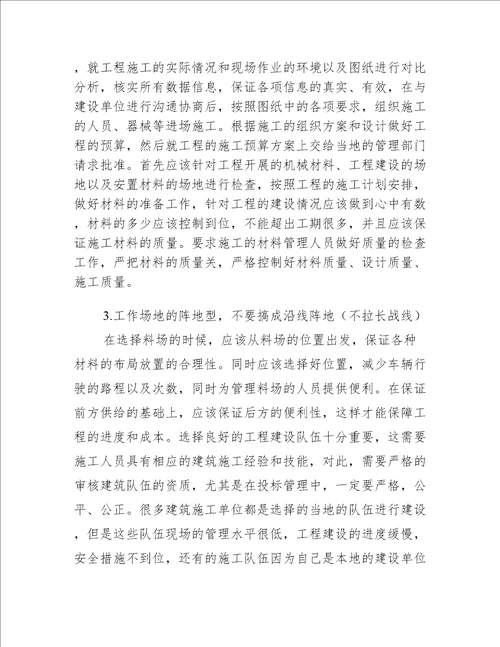 ，就工程施工的实际情况和现场作业的环境以及图纸进行对比分析，核实所有数据信息，保证各项信息的真实、有效，在与建设单位进行沟通协商后，按照图纸中的各项要求，组织施工的人员、器械等进场施工。根据施工的组织方案和设计做好工程的预算，然后就工程的施工预算方案上交给当地的管理部门请求批准。首先应该针对工程开展的机械材料、工程建设的场地以及安置材料的场地进行检查，按照工程的施工计划安排，做好材料的准备工作，针对工程的建设情况应该做到心中有数，材料的多少应该控制到位，不能超出工期很多，并且应该保证施工材料的质量。要求施工的材料管理人员做好质量的检查工作，严把材料的质量关，严格控制好材料质量、设计质量、施工质量。

3.工作场地的阵地型，不要搞成沿线阵地（不拉长战线）

在选择料场的时候，应该从料场的位置出发，保证各种材料的布局放置的合理性。同时应该选择好位置，减少车辆行驶的路程以及次数，同时为管理料场的人员提供便利。在保证前方供给的基础上，应该保证后方的便利性，这样才能保障工程的进度和成本。选择良好的工程建设队伍十分重要，这需要施工人员具有相应的建筑施工经验和技能，对此，需要严格的审核建筑队伍的资质，尤其是在投标管理中，一定要严格，公平、公正。很多建筑施工单位都是选择的当地的队伍进行建设，但是这些队伍现场的管理水平很低，工程建设的进度缓慢，安全措施不到位，还有的施工队伍因为自己是本地的建设单位